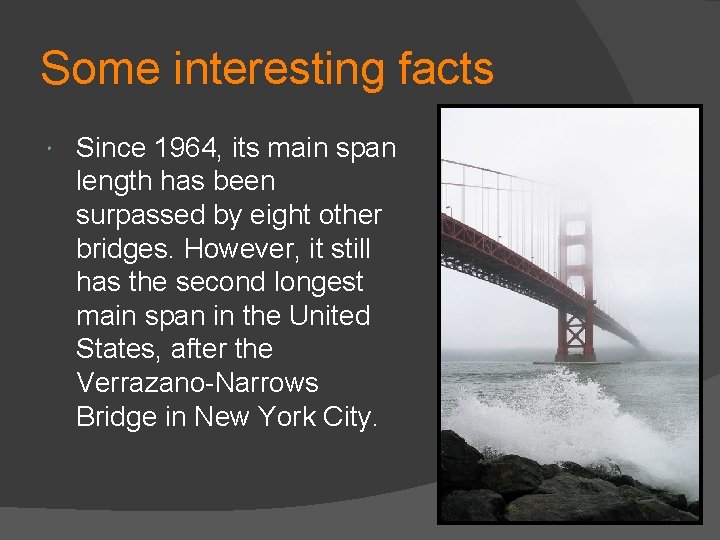 Some interesting facts

Since 1964, its main span length has been surpassed by eight other bridges. However, it still has the second longest main span in the United States, after the Verrazano-Narrows Bridge in New York City.